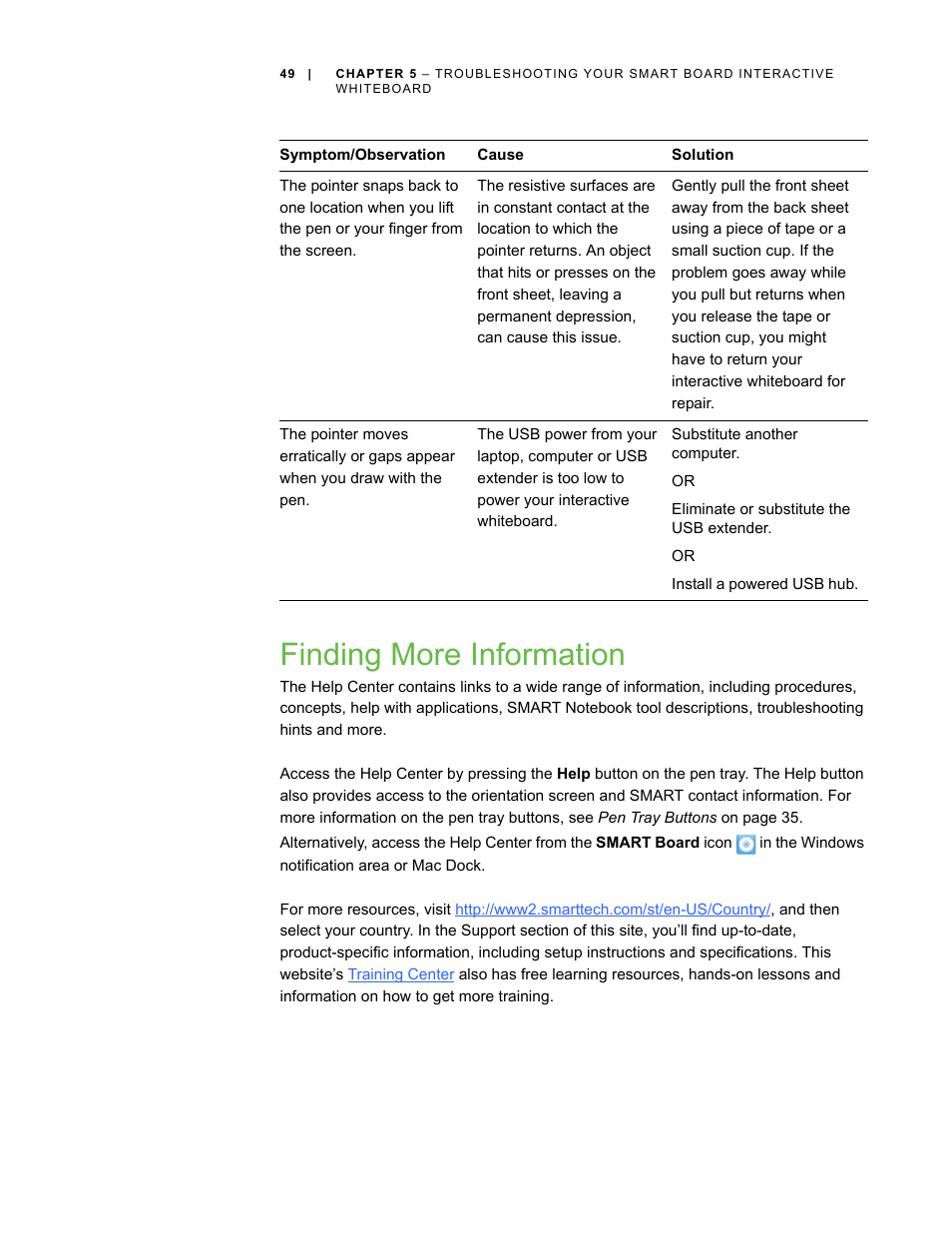 49 | CHAPTER 5 – TROUBLESHOOTING YOUR SMART BOARD INTERACTIVE WHITEBOARD

| Symptom/Observation | Cause | Solution |
|---|---|---|
| The pointer snaps back to one location when you lift the pen or your finger from the screen. | The resistive surfaces are in constant contact at the location to which the pointer returns. An object that hits or presses on the front sheet, leaving a permanent depression, can cause this issue. | Gently pull the front sheet away from the back sheet using a piece of tape or a small suction cup. If the problem goes away while you pull but returns when you release the tape or suction cup, you might have to return your interactive whiteboard for repair. |
| The pointer moves erratically or gaps appear when you draw with the pen. | The USB power from your laptop, computer or USB extender is too low to power your interactive whiteboard. | Substitute another computer. OR Eliminate or substitute the USB extender. OR Install a powered USB hub. |

Finding More Information

The Help Center contains links to a wide range of information, including procedures, concepts, help with applications, SMART Notebook tool descriptions, troubleshooting hints and more.

Access the Help Center by pressing the Help button on the pen tray. The Help button also provides access to the orientation screen and SMART contact information. For more information on the pen tray buttons, see Pen Tray Buttons on page 35.

Alternatively, access the Help Center from the SMART Board icon in the Windows notification area or Mac Dock.

For more resources, visit http://www2.smarttech.com/st/en-US/Country/, and then select your country. In the Support section of this site, you'll find up-to-date, product-specific information, including setup instructions and specifications. This website's Training Center also has free learning resources, hands-on lessons and information on how to get more training.